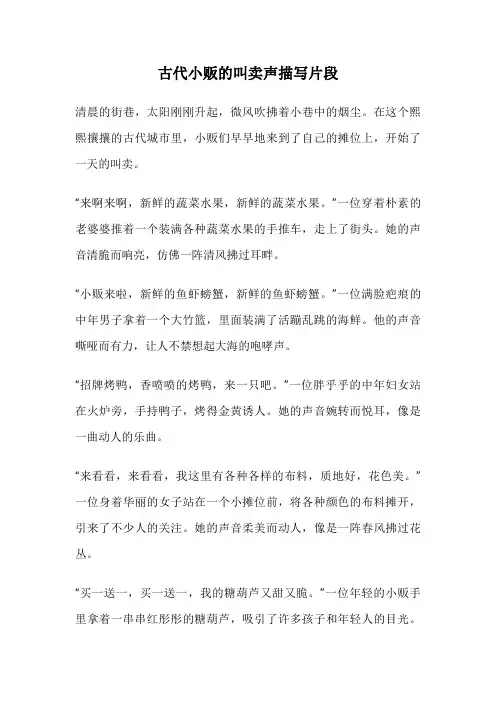 古代小贩的叫卖声描写片段

清晨的街巷，太阳刚刚升起，微风吹拂着小巷中的烟尘。在这个熙熙攘攘的古代城市里，小贩们早早地来到了自己的摊位上，开始了一天的叫卖。

“来啊来啊，新鲜的蔬菜水果，新鲜的蔬菜水果。”一位穿着朴素的老婆婆推着一个装满各种蔬菜水果的手推车，走上了街头。她的声音清脆而响亮，仿佛一阵清风拂过耳畔。

“小贩来啦，新鲜的鱼虾螃蟹，新鲜的鱼虾螃蟹。”一位满脸疤痕的中年男子拿着一个大竹篮，里面装满了活蹦乱跳的海鲜。他的声音嘶哑而有力，让人不禁想起大海的咆哮声。

“招牌烤鸭，香喷喷的烤鸭，来一只吧。”一位胖乎乎的中年妇女站在火炉旁，手持鸭子，烤得金黄诱人。她的声音婉转而悦耳，像是一曲动人的乐曲。

“来看看，来看看，我这里有各种各样的布料，质地好，花色美。”一位身着华丽的女子站在一个小摊位前，将各种颜色的布料摊开，引来了不少人的关注。她的声音柔美而动人，像是一阵春风拂过花丛。

“买一送一，买一送一，我的糖葫芦又甜又脆。”一位年轻的小贩手里拿着一串串红彤彤的糖葫芦，吸引了许多孩子和年轻人的目光。